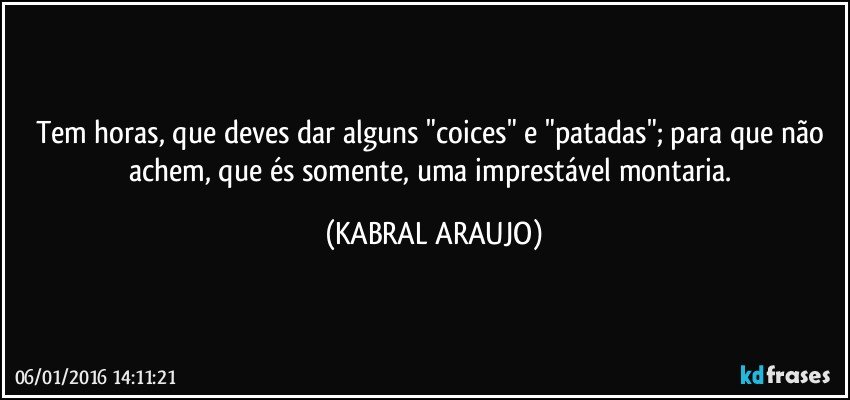 Tem horas, que deves dar alguns "coices" e "patadas"; para que não achem, que és somente, uma imprestável montaria.

(KABRAL ARAUJO)

06/01/2016 14:11:21

kdfrases